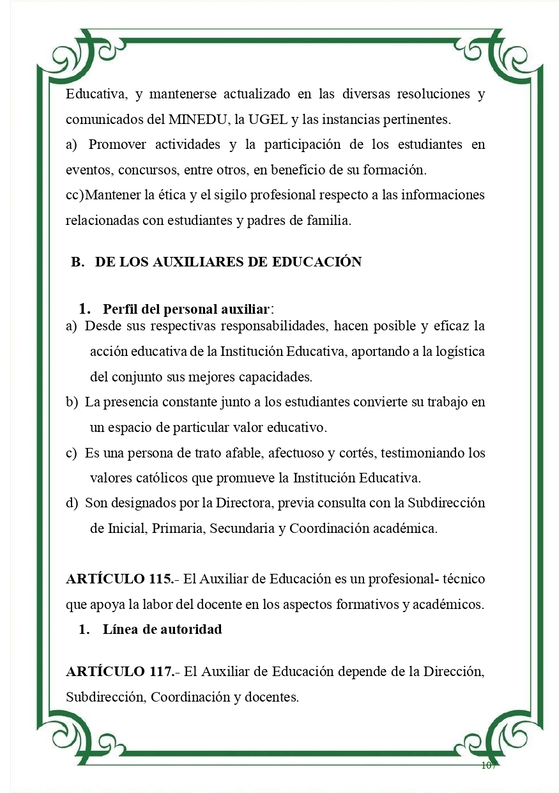 Educativa, y mantenerse actualizado en las diversas resoluciones y comunicados del MINEDU, la UGEL y las instancias pertinentes.
a) Promover actividades y la participación de los estudiantes en eventos, concursos, entre otros, en beneficio de su formación.
cc)Mantener la ética y el sigilo profesional respecto a las informaciones relacionadas con estudiantes y padres de familia.

B. DE LOS AUXILIARES DE EDUCACIÓN

1. Perfil del personal auxiliar:
a) Desde sus respectivas responsabilidades, hacen posible y eficaz la acción educativa de la Institución Educativa, aportando a la logística del conjunto sus mejores capacidades.
b) La presencia constante junto a los estudiantes convierte su trabajo en un espacio de particular valor educativo.
c) Es una persona de trato afable, afectuoso y cortés, testimoniando los valores católicos que promueve la Institución Educativa.
d) Son designados por la Directora, previa consulta con la Subdirección de Inicial, Primaria, Secundaria y Coordinación académica.

ARTÍCULO 115.- El Auxiliar de Educación es un profesional- técnico que apoya la labor del docente en los aspectos formativos y académicos.
1. Línea de autoridad

ARTÍCULO 117.- El Auxiliar de Educación depende de la Dirección, Subdirección, Coordinación y docentes.

107